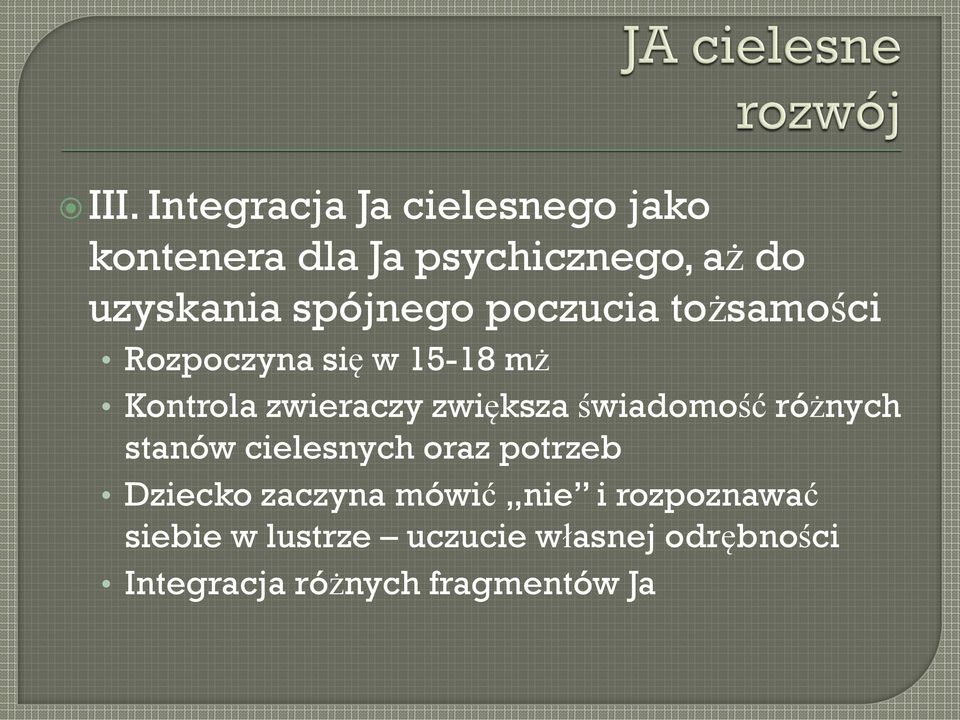 JA cielesne rozwój

III. Integracja Ja cielesnego jako kontenera dla Ja psychicznego, aż do uzyskania spójnego poczucia tożsamości

• Rozpoczyna się w 15-18 mż
• Kontrola zwieraczy zwiększa świadomość różnych stanów cielesnych oraz potrzeb
• Dziecko zaczyna mówić „nie” i rozpoznawać siebie w lustrze – uczucie własnej odrębności
• Integracja różnych fragmentów Ja